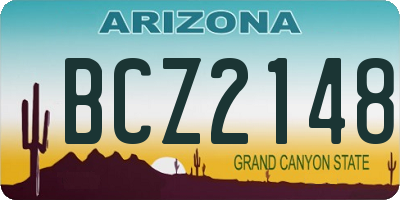 ARIZONA

BCZ2148

GRAND CANYON STATE